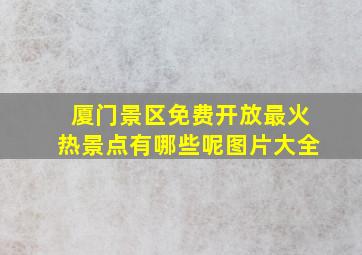 厦门景区免费开放最火热景点有哪些呢图片大全